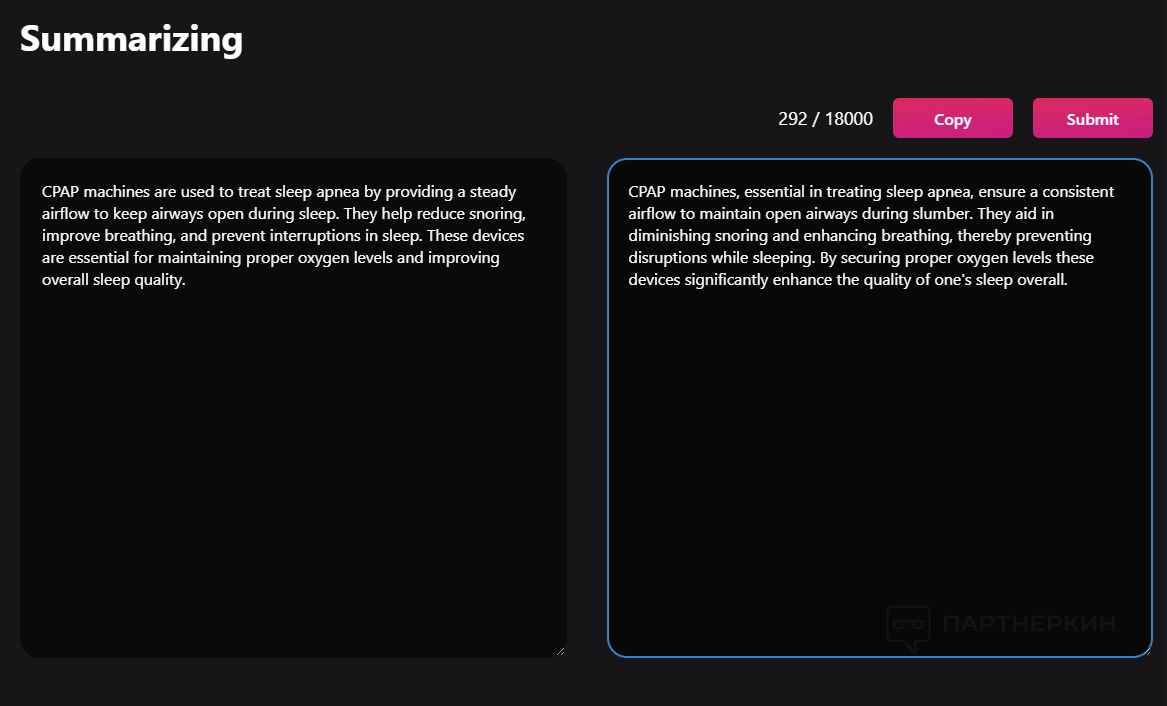 Summarizing

292 / 18000 Copy Submit

CPAP machines are used to treat sleep apnea by providing a steady airflow to keep airways open during sleep. They help reduce snoring, improve breathing, and prevent interruptions in sleep. These devices are essential for maintaining proper oxygen levels and improving overall sleep quality.

CPAP machines, essential in treating sleep apnea, ensure a consistent airflow to maintain open airways during slumber. They aid in diminishing snoring and enhancing breathing, thereby preventing disruptions while sleeping. By securing proper oxygen levels these devices significantly enhance the quality of one's sleep overall.

ПАРТНЕРКИН